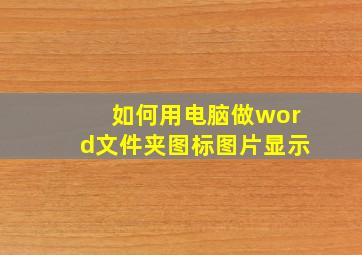 如何用电脑做word文件夹图标图片显示